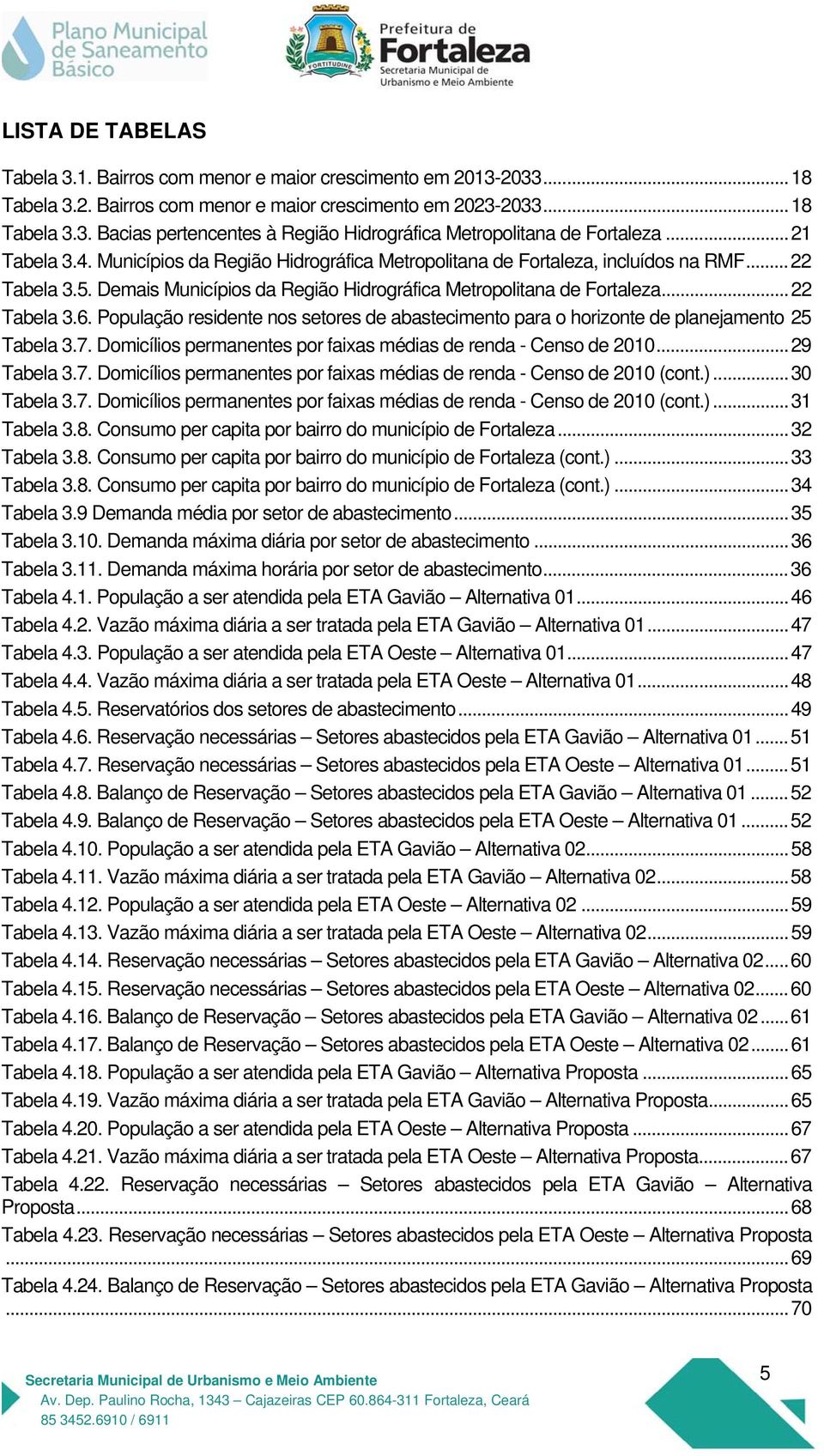 Plano Municipal de Saneamento Básico

FORTITUDINE

Prefeitura de Fortaleza
Secretaria Municipal de Urbanismo e Meio Ambiente

LISTA DE TABELAS

Tabela 3.1. Bairros com menor e maior crescimento em 2013-2033 ........ 18
Tabela 3.2. Bairros com menor e maior crescimento em 2023-2033 ........ 18
Tabela 3.3. Bacias pertencentes à Região Hidrográfica Metropolitana de Fortaleza ........ 21
Tabela 3.4. Municípios da Região Hidrográfica Metropolitana de Fortaleza, incluídos na RMF ........ 22
Tabela 3.5. Demais Municípios da Região Hidrográfica Metropolitana de Fortaleza ........ 22
Tabela 3.6. População residente nos setores de abastecimento para o horizonte de planejamento 25
Tabela 3.7. Domicílios permanentes por faixas médias de renda - Censo de 2010 ........ 29
Tabela 3.7. Domicílios permanentes por faixas médias de renda - Censo de 2010 (cont.) ........ 30
Tabela 3.7. Domicílios permanentes por faixas médias de renda - Censo de 2010 (cont.) ........ 31
Tabela 3.8. Consumo per capita por bairro do município de Fortaleza ........ 32
Tabela 3.8. Consumo per capita por bairro do município de Fortaleza (cont.) ........ 33
Tabela 3.8. Consumo per capita por bairro do município de Fortaleza (cont.) ........ 34
Tabela 3.9 Demanda média por setor de abastecimento ........ 35
Tabela 3.10. Demanda máxima diária por setor de abastecimento ........ 36
Tabela 3.11. Demanda máxima horária por setor de abastecimento ........ 36
Tabela 4.1. População a ser atendida pela ETA Gavião – Alternativa 01 ........ 46
Tabela 4.2. Vazão máxima diária a ser tratada pela ETA Gavião – Alternativa 01 ........ 47
Tabela 4.3. População a ser atendida pela ETA Oeste – Alternativa 01 ........ 47
Tabela 4.4. Vazão máxima diária a ser tratada pela ETA Oeste – Alternativa 01 ........ 48
Tabela 4.5. Reservatórios dos setores de abastecimento ........ 49
Tabela 4.6. Reservação necessárias – Setores abastecidos pela ETA Gavião – Alternativa 01 ........ 51
Tabela 4.7. Reservação necessárias – Setores abastecidos pela ETA Oeste – Alternativa 01 ........ 51
Tabela 4.8. Balanço de Reservação – Setores abastecidos pela ETA Gavião – Alternativa 01 ........ 52
Tabela 4.9. Balanço de Reservação – Setores abastecidos pela ETA Oeste – Alternativa 01 ........ 52
Tabela 4.10. População a ser atendida pela ETA Gavião – Alternativa 02 ........ 58
Tabela 4.11. Vazão máxima diária a ser tratada pela ETA Gavião – Alternativa 02 ........ 58
Tabela 4.12. População a ser atendida pela ETA Oeste – Alternativa 02 ........ 59
Tabela 4.13. Vazão máxima diária a ser tratada pela ETA Oeste – Alternativa 02 ........ 59
Tabela 4.14. Reservação necessárias – Setores abastecidos pela ETA Gavião – Alternativa 02 ........ 60
Tabela 4.15. Reservação necessárias – Setores abastecidos pela ETA Oeste – Alternativa 02 ........ 60
Tabela 4.16. Balanço de Reservação – Setores abastecidos pela ETA Gavião – Alternativa 02 ........ 61
Tabela 4.17. Balanço de Reservação – Setores abastecidos pela ETA Oeste – Alternativa 02 ........ 61
Tabela 4.18. População a ser atendida pela ETA Gavião – Alternativa Proposta ........ 65
Tabela 4.19. Vazão máxima diária a ser tratada pela ETA Gavião – Alternativa Proposta ........ 65
Tabela 4.20. População a ser atendida pela ETA Oeste – Alternativa Proposta ........ 67
Tabela 4.21. Vazão máxima diária a ser tratada pela ETA Oeste – Alternativa Proposta ........ 67
Tabela 4.22. Reservação necessárias – Setores abastecidos pela ETA Gavião – Alternativa Proposta ........ 68
Tabela 4.23. Reservação necessárias – Setores abastecidos pela ETA Oeste – Alternativa Proposta ........ 69
Tabela 4.24. Balanço de Reservação – Setores abastecidos pela ETA Gavião – Alternativa Proposta ........ 70

Secretaria Municipal de Urbanismo e Meio Ambiente
Av. Dep. Paulino Rocha, 1343 – Cajazeiras CEP 60.864-311 Fortaleza, Ceará
85 3452.6910 / 6911

5